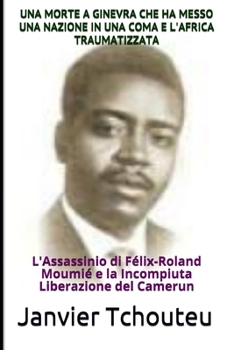 UNA MORTE A GINEVRA CHE HA MESSO UNA NAZIONE IN UNA COMA E L'AFRICA TRAUMATIZZATA

L'Assassinio di Félix-Roland Moumié e la Incompiuta Liberazione del Camerun

Janvier Tchouteu